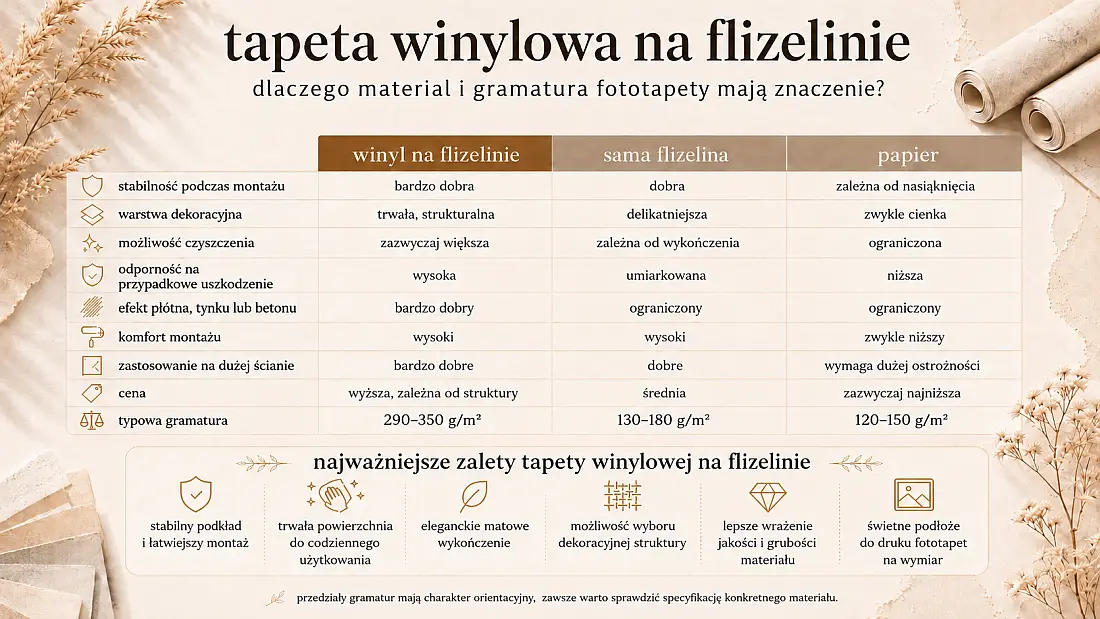 tapeta winylowa na flizelinie

dlaczego material i gramatura fototapety mają znaczenie?

| | winyl na flizelinie | sama flizelina | papier |
|---|---|---|---|
| stabilność podczas montażu | bardzo dobra | dobra | zależna od nasiąknięcia |
| warstwa dekoracyjna | trwała, strukturalna | delikatniejsza | zwykle cienka |
| możliwość czyszczenia | zazwyczaj większa | zależna od wykończenia | ograniczona |
| odporność na przypadkowe uszkodzenie | wysoka | umiarkowana | niższa |
| efekt płótna, tynku lub betonu | bardzo dobry | ograniczony | ograniczony |
| komfort montażu | wysoki | wysoki | zwykle niższy |
| zastosowanie na dużej ścianie | bardzo dobre | dobre | wymaga dużej ostrożności |
| cena | wyższa, zależna od struktury | średnia | zazwyczaj najniższa |
| typowa gramatura | 290–350 g/m² | 130–180 g/m² | 120–150 g/m² |

najważniejsze zalety tapety winylowej na flizelinie

stabilny podkład i łatwiejszy montaż

trwała powierzchnia do codziennego użytkowania

eleganckie matowe wykończenie

możliwość wyboru dekoracyjnej struktury

lepsze wrażenie jakości i grubości materiału

świetne podłoże do druku fototapet na wymiar

przedziały gramatur mają charakter orientacyjny, zawsze warto sprawdzić specyfikację konkretnego materiału.